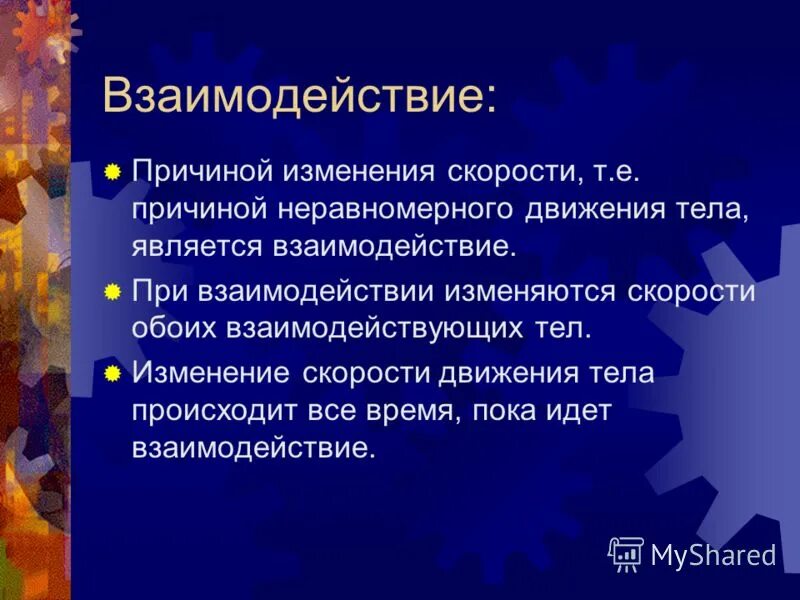 Взаимодействие:

Причиной изменения скорости, т.е. причиной неравномерного движения тела, является взаимодействие.

При взаимодействии изменяются скорости обоих взаимодействующих тел.

Изменение скорости движения тела происходит все время, пока идет взаимодействие.

MyShared